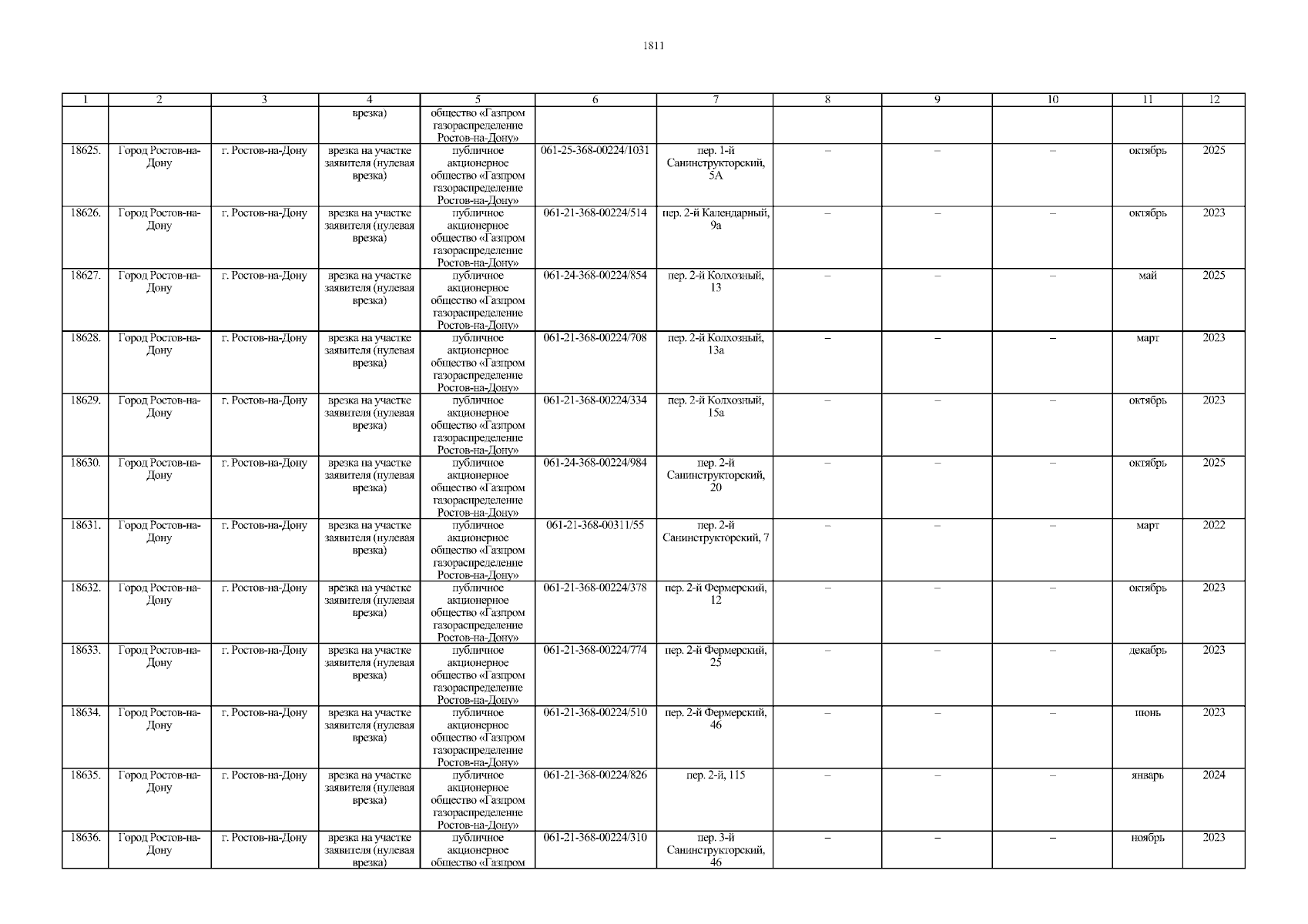 1811

| 1 | 2 | 3 | 4 | 5 | 6 | 7 | 8 | 9 | 10 | 11 | 12 |
|---|---|---|---|---|---|---|---|---|---|---|---|
|  |  |  | врезка) | общество «Газпром газораспределение Ростов-на-Дону» |  |  |  |  |  |  |  |
| 18625. | Город Ростов-на-Дону | г. Ростов-на-Дону | врезка на участке заявителя (нулевая врезка) | публичное акционерное общество «Газпром газораспределение Ростов-на-Дону» | 061-25-368-00224/1031 | пер. 1-й Санинструкторский, 5А | – | – | – | октябрь | 2025 |
| 18626. | Город Ростов-на-Дону | г. Ростов-на-Дону | врезка на участке заявителя (нулевая врезка) | публичное акционерное общество «Газпром газораспределение Ростов-на-Дону» | 061-21-368-00224/514 | пер. 2-й Календарный, 9а | – | – | – | октябрь | 2023 |
| 18627. | Город Ростов-на-Дону | г. Ростов-на-Дону | врезка на участке заявителя (нулевая врезка) | публичное акционерное общество «Газпром газораспределение Ростов-на-Дону» | 061-24-368-00224/854 | пер. 2-й Колхозный, 13 | – | – | – | май | 2025 |
| 18628. | Город Ростов-на-Дону | г. Ростов-на-Дону | врезка на участке заявителя (нулевая врезка) | публичное акционерное общество «Газпром газораспределение Ростов-на-Дону» | 061-21-368-00224/708 | пер. 2-й Колхозный, 13а | – | – | – | март | 2023 |
| 18629. | Город Ростов-на-Дону | г. Ростов-на-Дону | врезка на участке заявителя (нулевая врезка) | публичное акционерное общество «Газпром газораспределение Ростов-на-Дону» | 061-21-368-00224/334 | пер. 2-й Колхозный, 15а | – | – | – | октябрь | 2023 |
| 18630. | Город Ростов-на-Дону | г. Ростов-на-Дону | врезка на участке заявителя (нулевая врезка) | публичное акционерное общество «Газпром газораспределение Ростов-на-Дону» | 061-24-368-00224/984 | пер. 2-й Санинструкторский, 20 | – | – | – | октябрь | 2025 |
| 18631. | Город Ростов-на-Дону | г. Ростов-на-Дону | врезка на участке заявителя (нулевая врезка) | публичное акционерное общество «Газпром газораспределение Ростов-на-Дону» | 061-21-368-00311/55 | пер. 2-й Санинструкторский, 7 | – | – | – | март | 2022 |
| 18632. | Город Ростов-на-Дону | г. Ростов-на-Дону | врезка на участке заявителя (нулевая врезка) | публичное акционерное общество «Газпром газораспределение Ростов-на-Дону» | 061-21-368-00224/378 | пер. 2-й Фермерский, 12 | – | – | – | октябрь | 2023 |
| 18633. | Город Ростов-на-Дону | г. Ростов-на-Дону | врезка на участке заявителя (нулевая врезка) | публичное акционерное общество «Газпром газораспределение Ростов-на-Дону» | 061-21-368-00224/774 | пер. 2-й Фермерский, 25 | – | – | – | декабрь | 2023 |
| 18634. | Город Ростов-на-Дону | г. Ростов-на-Дону | врезка на участке заявителя (нулевая врезка) | публичное акционерное общество «Газпром газораспределение Ростов-на-Дону» | 061-21-368-00224/510 | пер. 2-й Фермерский, 46 | – | – | – | июнь | 2023 |
| 18635. | Город Ростов-на-Дону | г. Ростов-на-Дону | врезка на участке заявителя (нулевая врезка) | публичное акционерное общество «Газпром газораспределение Ростов-на-Дону» | 061-21-368-00224/826 | пер. 2-й, 115 | – | – | – | январь | 2024 |
| 18636. | Город Ростов-на-Дону | г. Ростов-на-Дону | врезка на участке заявителя (нулевая врезка) | публичное акционерное общество «Газпром | 061-21-368-00224/310 | пер. 3-й Санинструкторский, 46 | – | – | – | ноябрь | 2023 |